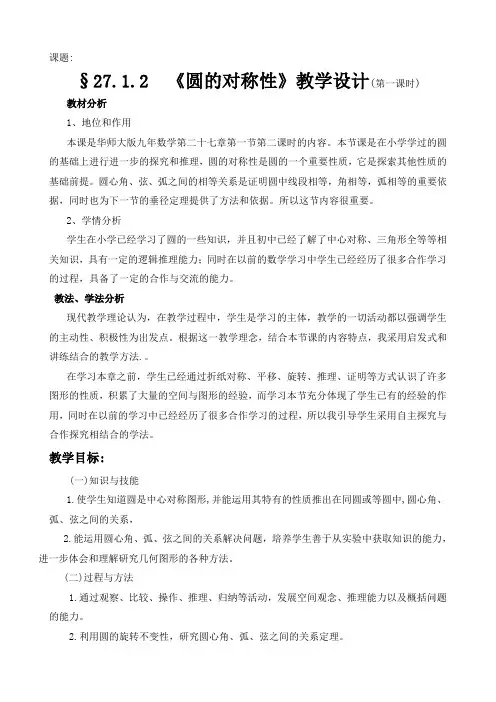 课题:

§27.1.2　《圆的对称性》教学设计(第一课时)

教材分析

1、地位和作用

本课是华师大版九年数学第二十七章第一节第二课时的内容。本节课是在小学学过的圆的基础上进行进一步的探究和推理，圆的对称性是圆的一个重要性质，它是探索其他性质的基础前提。圆心角、弦、弧之间的相等关系是证明圆中线段相等，角相等，弧相等的重要依据，同时也为下一节的垂径定理提供了方法和依据。所以这节内容很重要。

2、学情分析

学生在小学已经学习了圆的一些知识，并且初中已经了解了中心对称、三角形全等等相关知识，具有一定的逻辑推理能力；同时在以前的数学学习中学生已经经历了很多合作学习的过程，具备了一定的合作与交流的能力。

教法、学法分析

现代教学理论认为，在教学过程中，学生是学习的主体，教学的一切活动都以强调学生的主动性、积极性为出发点，根据这一教学理念，结合本节课的内容特点，我采用启发式和讲练结合的教学方法. 。

在学习本章之前，学生已经通过折纸对称、平移、旋转、推理、证明等方式认识了许多图形的性质，积累了大量的空间与图形的经验，而学习本节充分体现了学生已有的经验的作用，同时在以前的学习中已经经历了很多合作学习的过程，所以我引导学生采用自主探究与合作探究相结合的学法。

教学目标:

(一)知识与技能

1.使学生知道圆是中心对称图形,并能运用其特有的性质推出在同圆或等圆中,圆心角、弧、弦之间的关系,

2.能运用圆心角、弧、弦之间的关系解决问题，培养学生善于从实验中获取知识的能力，进一步体会和理解研究几何图形的各种方法.

(二)过程与方法

1.通过观察、比较、操作、推理、归纳等活动，发展空间观念、推理能力以及概括问题的能力。

2.利用圆的旋转不变性，研究圆心角、弧、弦之间的关系定理。